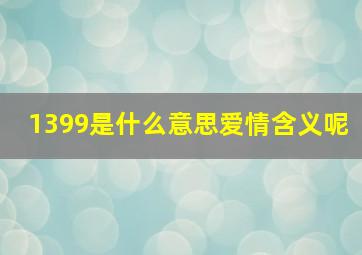 1399是什么意思爱情含义呢